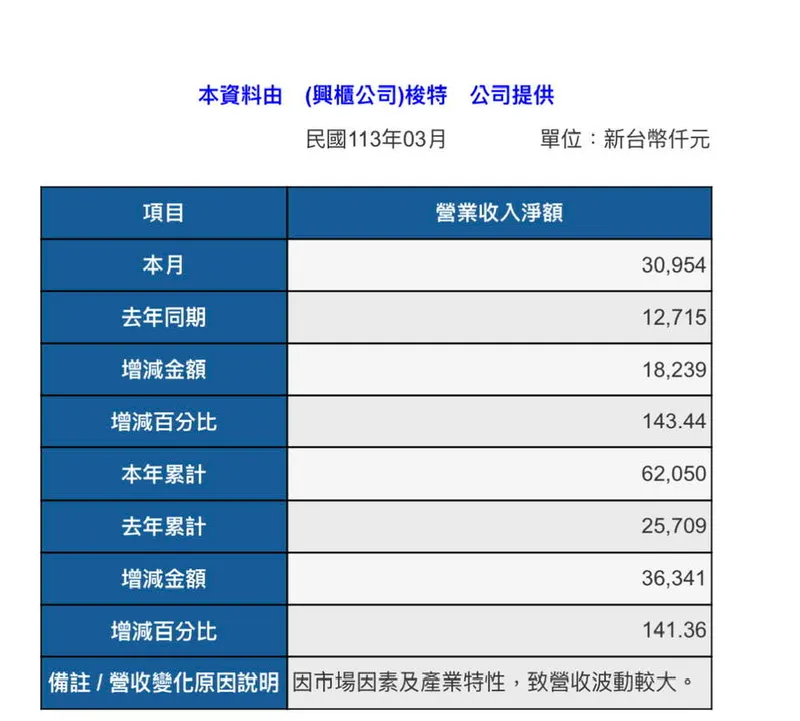 本資料由 (興櫃公司)梭特 公司提供

民國113年03月 單位：新台幣仟元

| 項目 | 營業收入淨額 |
|---|---|
| 本月 | 30,954 |
| 去年同期 | 12,715 |
| 增減金額 | 18,239 |
| 增減百分比 | 143.44 |
| 本年累計 | 62,050 |
| 去年累計 | 25,709 |
| 增減金額 | 36,341 |
| 增減百分比 | 141.36 |
| 備註 / 營收變化原因說明 | 因市場因素及產業特性，致營收波動較大。 |